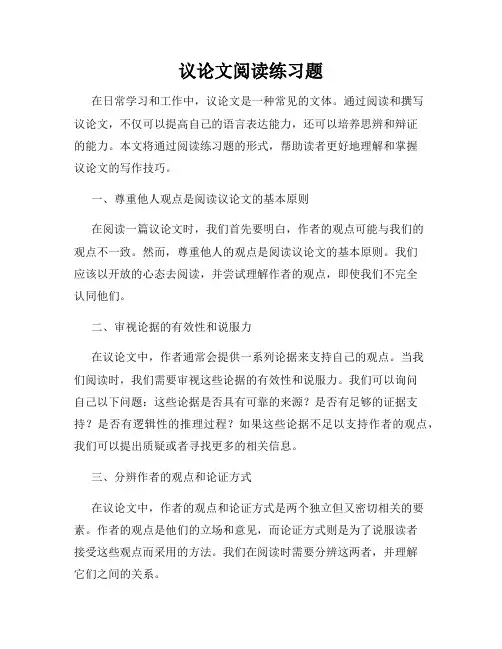 议论文阅读练习题

在日常学习和工作中，议论文是一种常见的文体。通过阅读和撰写议论文，不仅可以提高自己的语言表达能力，还可以培养思辨和辩证的能力。本文将通过阅读练习题的形式，帮助读者更好地理解和掌握议论文的写作技巧。

一、尊重他人观点是阅读议论文的基本原则

在阅读一篇议论文时，我们首先要明白，作者的观点可能与我们的观点不一致。然而，尊重他人的观点是阅读议论文的基本原则。我们应该以开放的心态去阅读，并尝试理解作者的观点，即使我们不完全认同他们。

二、审视论据的有效性和说服力

在议论文中，作者通常会提供一系列论据来支持自己的观点。当我们阅读时，我们需要审视这些论据的有效性和说服力。我们可以询问自己以下问题：这些论据是否具有可靠的来源？是否有足够的证据支持？是否有逻辑性的推理过程？如果这些论据不足以支持作者的观点，我们可以提出质疑或者寻找更多的相关信息。

三、分辨作者的观点和论证方式

在议论文中，作者的观点和论证方式是两个独立但又密切相关的要素。作者的观点是他们的立场和意见，而论证方式则是为了说服读者接受这些观点而采用的方法。我们在阅读时需要分辨这两者，并理解它们之间的关系。